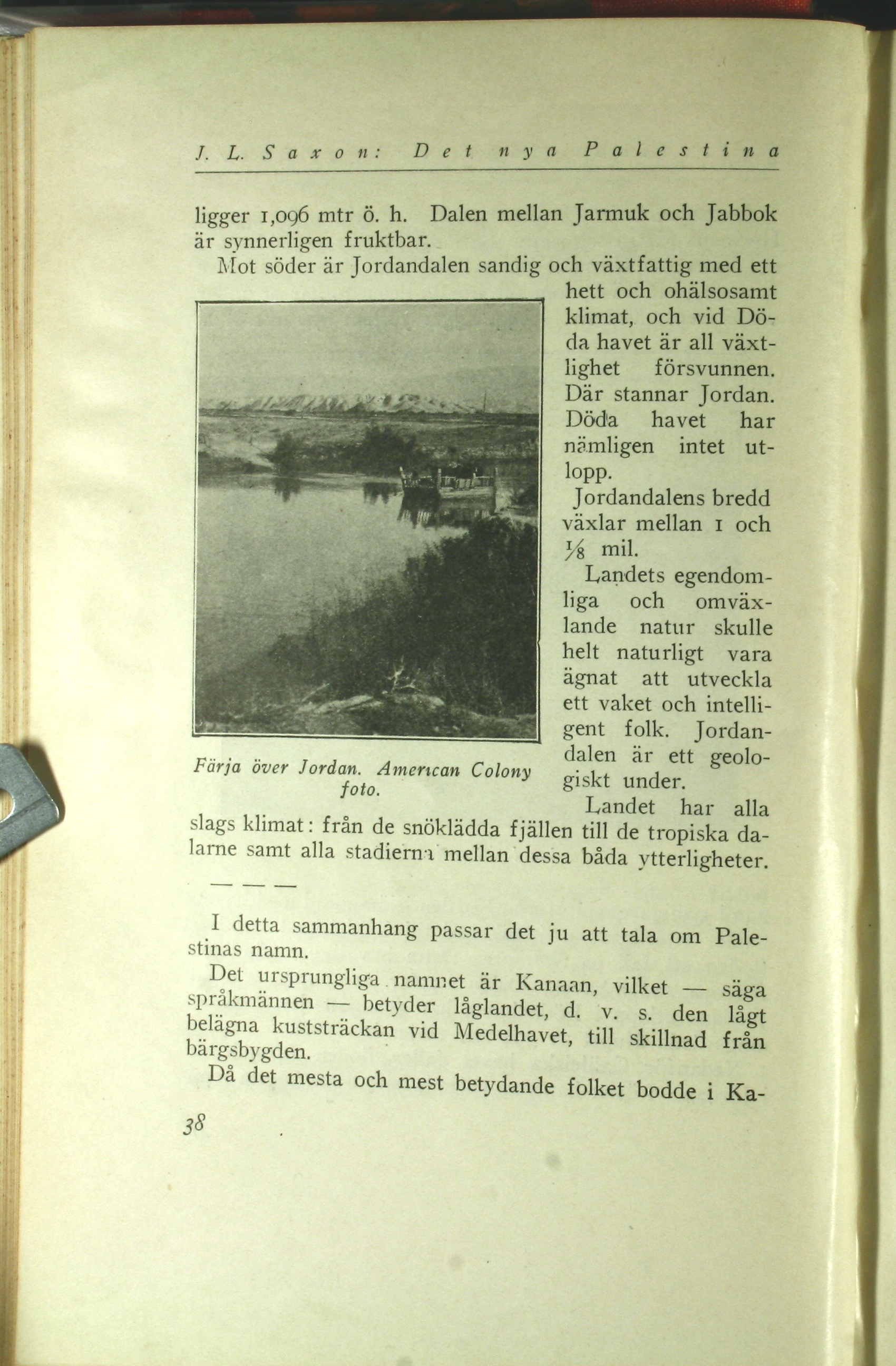 J. L. Saxon: Det nya Palestina

ligger 1,096 mtr ö. h. Dalen mellan Jarmuk och Jabbok är synnerligen fruktbar.

Mot söder är Jordandalen sandig och växtfattig med ett hett och ohälsosamt klimat, och vid Döda havet är all växtlighet försvunnen. Där stannar Jordan. Döda havet har nämligen intet utlopp.

Jordandalens bredd växlar mellan 1 och $\frac{1}{8}$ mil.

Landets egendomliga och omväxlande natur skulle helt naturligt vara ägnat att utveckla ett vaket och intelligent folk. Jordandalen är ett geologiskt under.

Färja över Jordan. American Colony foto.

Landet har alla slags klimat: från de snöklädda fjällen till de tropiska dalarne samt alla stadierna mellan dessa båda ytterligheter.

— — —

I detta sammanhang passar det ju att tala om Palestinas namn.

Det ursprungliga namnet är Kanaan, vilket — säga språkmännen — betyder låglandet, d. v. s. den lågt belägna kuststräckan vid Medelhavet, till skillnad från bärgsbygden.

Då det mesta och mest betydande folket bodde i Ka-

38